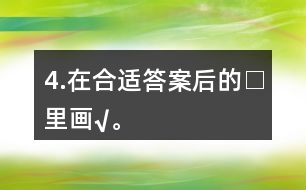 4.在合适答案后的□里画√。